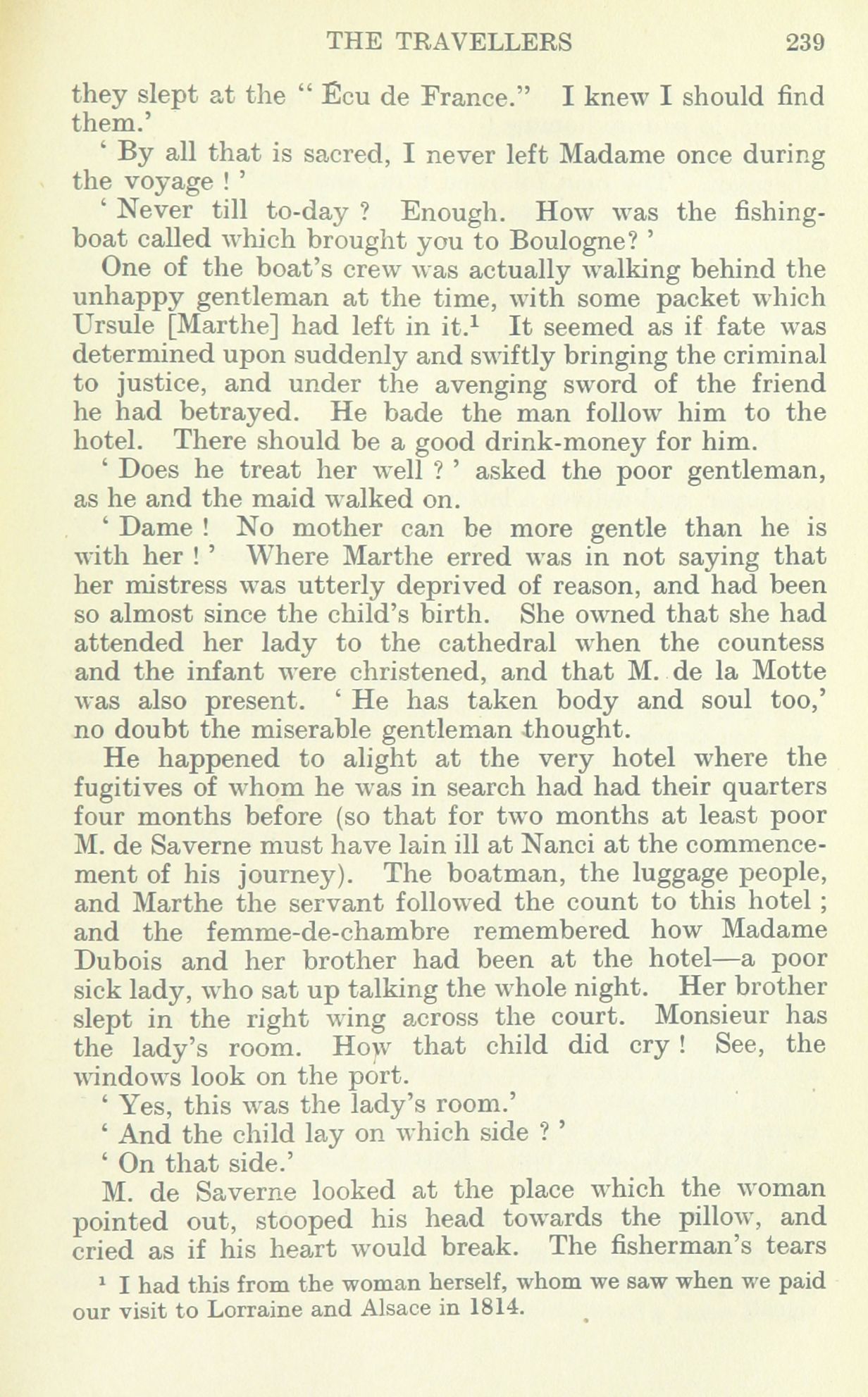 THE TRAVELLERS 239

they slept at the " Écu de France." I knew I should find them.'

' By all that is sacred, I never left Madame once during the voyage ! '

' Never till to-day ? Enough. How was the fishing-boat called which brought you to Boulogne? '

One of the boat's crew was actually walking behind the unhappy gentleman at the time, with some packet which Ursule [Marthe] had left in it.$^1$ It seemed as if fate was determined upon suddenly and swiftly bringing the criminal to justice, and under the avenging sword of the friend he had betrayed. He bade the man follow him to the hotel. There should be a good drink-money for him.

' Does he treat her well ? ' asked the poor gentleman, as he and the maid walked on.

' Dame ! No mother can be more gentle than he is with her ! ' Where Marthe erred was in not saying that her mistress was utterly deprived of reason, and had been so almost since the child's birth. She owned that she had attended her lady to the cathedral when the countess and the infant were christened, and that M. de la Motte was also present. ' He has taken body and soul too,' no doubt the miserable gentleman thought.

He happened to alight at the very hotel where the fugitives of whom he was in search had had their quarters four months before (so that for two months at least poor M. de Saverne must have lain ill at Nanci at the commencement of his journey). The boatman, the luggage people, and Marthe the servant followed the count to this hotel ; and the femme-de-chambre remembered how Madame Dubois and her brother had been at the hotel—a poor sick lady, who sat up talking the whole night. Her brother slept in the right wing across the court. Monsieur has the lady's room. How that child did cry ! See, the windows look on the port.

' Yes, this was the lady's room.'

' And the child lay on which side ? '

' On that side.'

M. de Saverne looked at the place which the woman pointed out, stooped his head towards the pillow, and cried as if his heart would break. The fisherman's tears

$^1$ I had this from the woman herself, whom we saw when we paid our visit to Lorraine and Alsace in 1814.